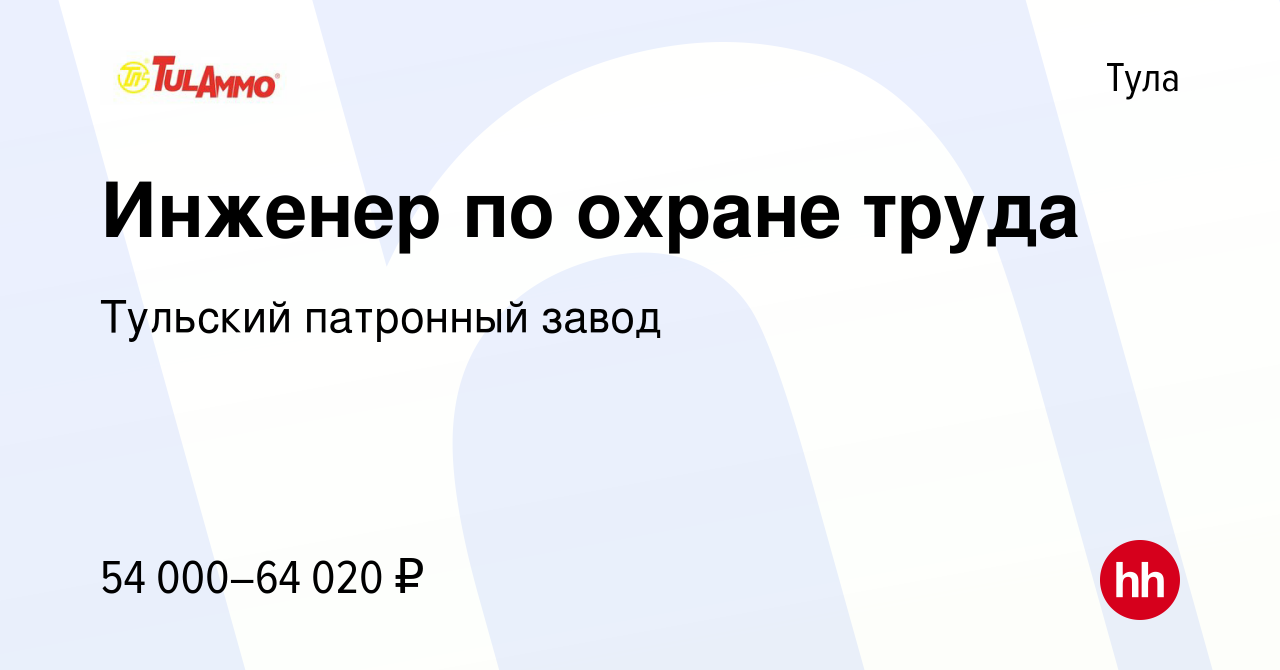 TULAMMO

Тула

Инженер по охране труда

Тульский патронный завод

54 000–64 020 ₽

hh